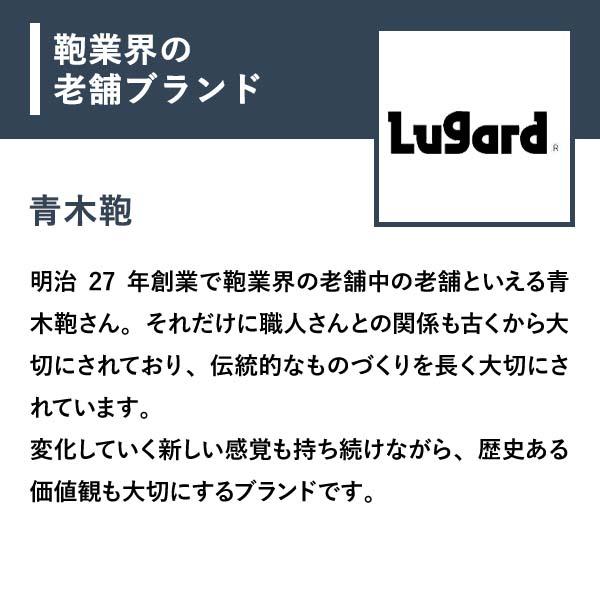 鞄業界の
老舗ブランド

Lugard R

青木鞄

明治 27 年創業で鞄業界の老舗中の老舗といえる青木鞄さん。それだけに職人さんとの関係も古くから大切にされており、伝統的なものづくりを長く大切にされています。
変化していく新しい感覚も持ち続けながら、歴史ある価値観も大切にするブランドです。